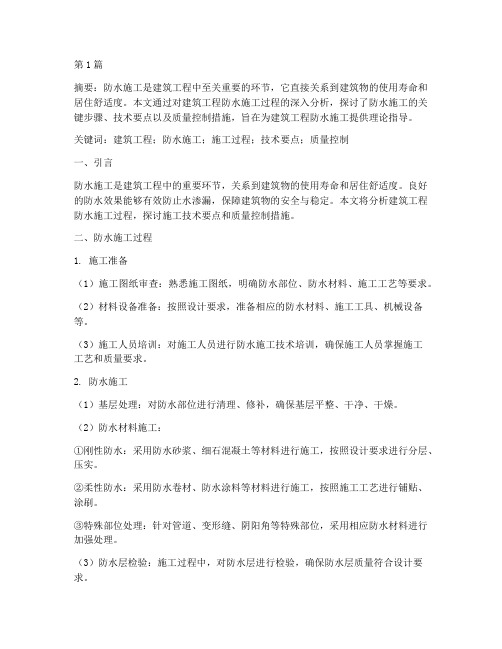 第1篇

摘要：防水施工是建筑工程中至关重要的环节，它直接关系到建筑物的使用寿命和居住舒适度。本文通过对建筑工程防水施工过程的深入分析，探讨了防水施工的关键步骤、技术要点以及质量控制措施，旨在为建筑工程防水施工提供理论指导。

关键词：建筑工程；防水施工；施工过程；技术要点；质量控制

一、引言

防水施工是建筑工程中的重要环节，关系到建筑物的使用寿命和居住舒适度。良好的防水效果能够有效防止水渗漏，保障建筑物的安全与稳定。本文将分析建筑工程防水施工过程，探讨施工技术要点和质量控制措施。

二、防水施工过程

1. 施工准备

（1）施工图纸审查：熟悉施工图纸，明确防水部位、防水材料、施工工艺等要求。

（2）材料设备准备：按照设计要求，准备相应的防水材料、施工工具、机械设备等。

（3）施工人员培训：对施工人员进行防水施工技术培训，确保施工人员掌握施工工艺和质量要求。

2. 防水施工

（1）基层处理：对防水部位进行清理、修补，确保基层平整、干净、干燥。

（2）防水材料施工：

①刚性防水：采用防水砂浆、细石混凝土等材料进行施工，按照设计要求进行分层、压实。

②柔性防水：采用防水卷材、防水涂料等材料进行施工，按照施工工艺进行铺贴、涂刷。

③特殊部位处理：针对管道、变形缝、阴阳角等特殊部位，采用相应防水材料进行加强处理。

（3）防水层检验：施工过程中，对防水层进行检验，确保防水层质量符合设计要求。